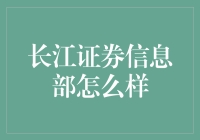 长江证券信息部怎么样